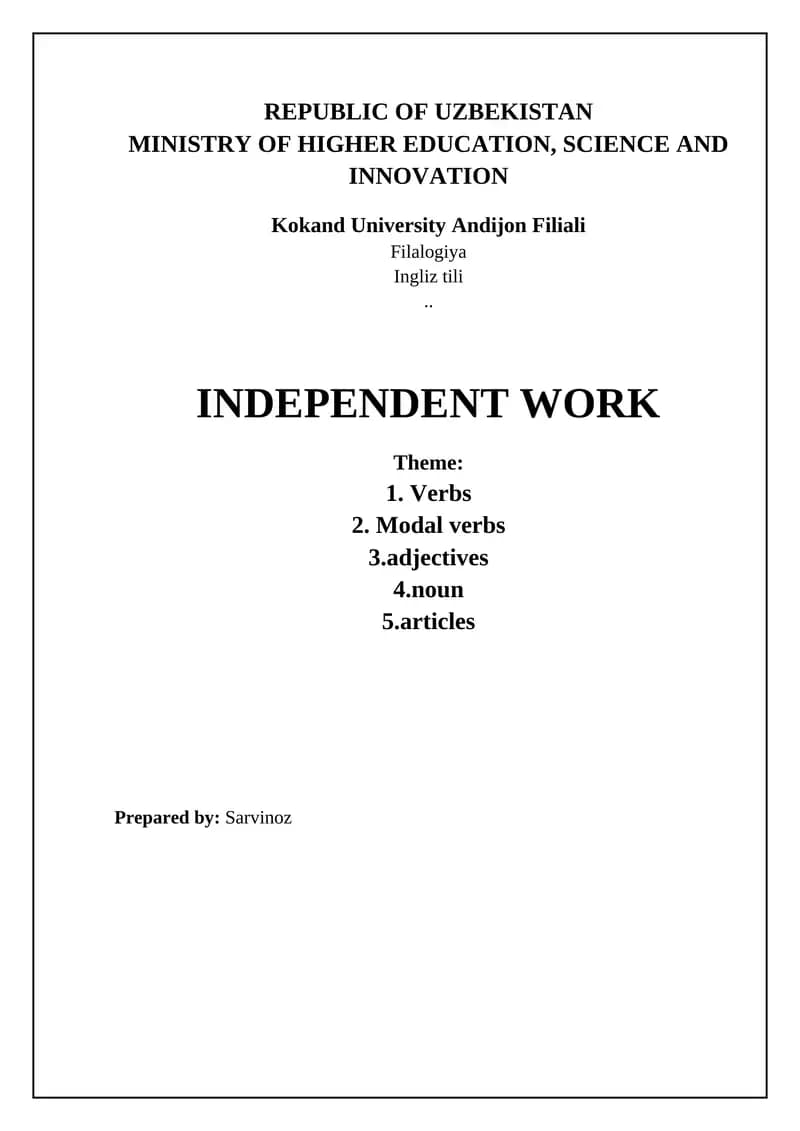 REPUBLIC OF UZBEKISTAN
MINISTRY OF HIGHER EDUCATION, SCIENCE AND INNOVATION

Kokand University Andijon Filiali
Filalogiya
Ingliz tili
..

INDEPENDENT WORK

Theme:
1. Verbs
2. Modal verbs
3.adjectives
4.noun
5.articles

Prepared by: Sarvinoz